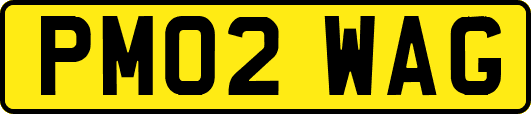 PM02 WAG